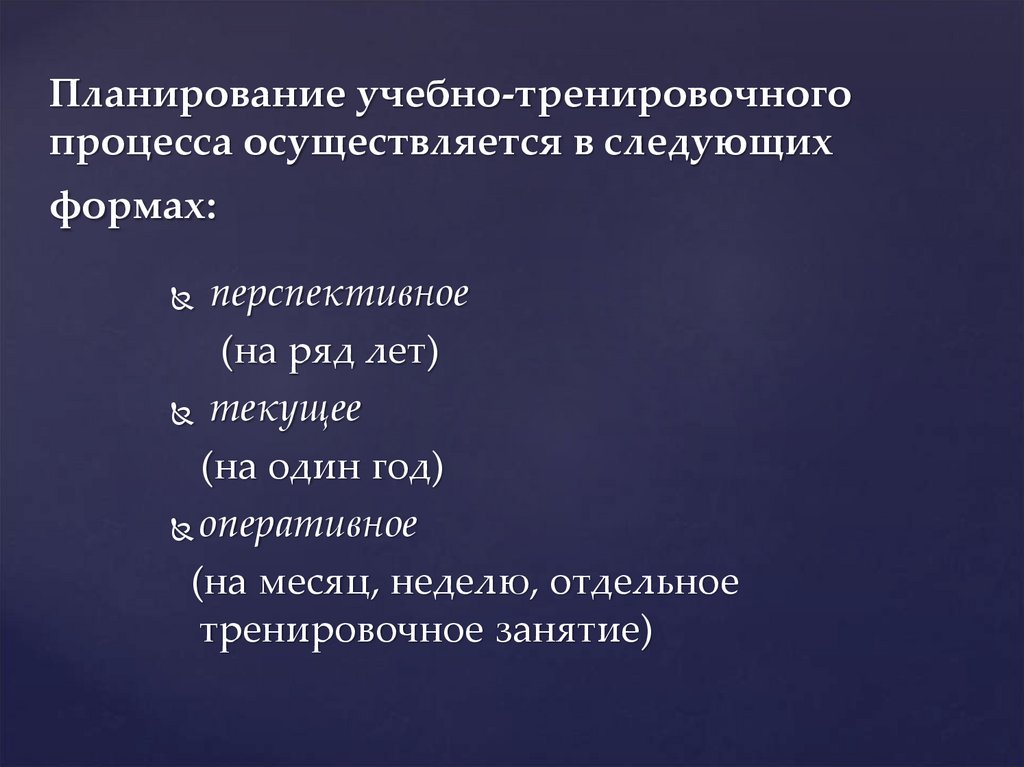 Планирование учебно-тренировочного процесса осуществляется в следующих формах:

перспективное
(на ряд лет)
текущее
(на один год)
оперативное
(на месяц, неделю, отдельное тренировочное занятие)